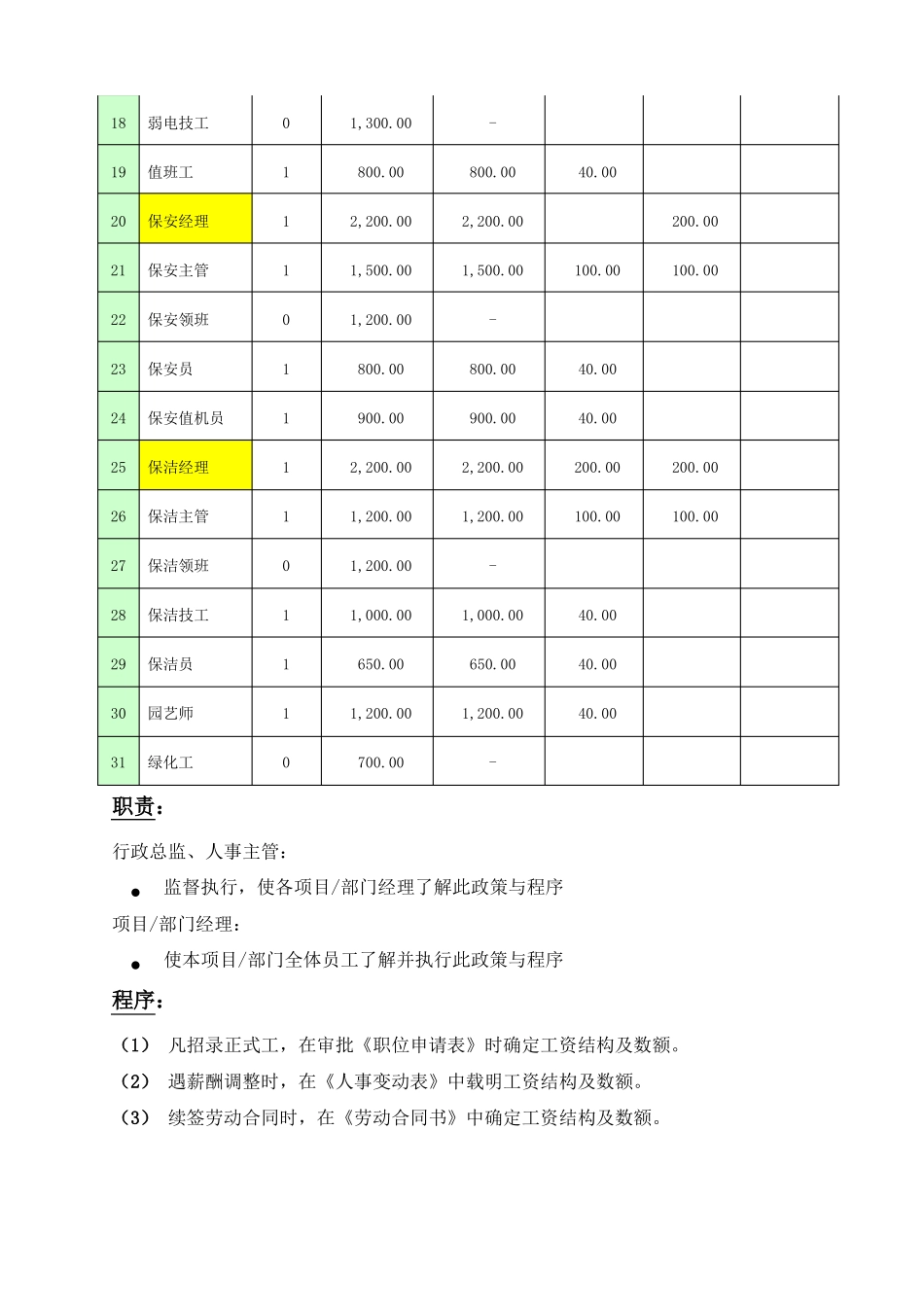 | 18 | 弱电技工 | 0 | 1,300.00 | - | | | |
|---|---|---|---|---|---|---|---|
| 19 | 值班工 | 1 | 800.00 | 800.00 | 40.00 | | |
| 20 | 保安经理 | 1 | 2,200.00 | 2,200.00 | | 200.00 | |
| 21 | 保安主管 | 1 | 1,500.00 | 1,500.00 | 100.00 | 100.00 | |
| 22 | 保安领班 | 0 | 1,200.00 | - | | | |
| 23 | 保安员 | 1 | 800.00 | 800.00 | 40.00 | | |
| 24 | 保安值机员 | 1 | 900.00 | 900.00 | 40.00 | | |
| 25 | 保洁经理 | 1 | 2,200.00 | 2,200.00 | 200.00 | 200.00 | |
| 26 | 保洁主管 | 1 | 1,200.00 | 1,200.00 | 100.00 | 100.00 | |
| 27 | 保洁领班 | 0 | 1,200.00 | - | | | |
| 28 | 保洁技工 | 1 | 1,000.00 | 1,000.00 | 40.00 | | |
| 29 | 保洁员 | 1 | 650.00 | 650.00 | 40.00 | | |
| 30 | 园艺师 | 1 | 1,200.00 | 1,200.00 | 40.00 | | |
| 31 | 绿化工 | 0 | 700.00 | - | | | |

职责：

行政总监、人事主管：

● 监督执行，使各项目/部门经理了解此政策与程序

项目/部门经理：

● 使本项目/部门全体员工了解并执行此政策与程序

程序：

（1） 凡招录正式工，在审批《职位申请表》时确定工资结构及数额。

（2） 遇薪酬调整时，在《人事变动表》中载明工资结构及数额。

（3） 续签劳动合同时，在《劳动合同书》中确定工资结构及数额。